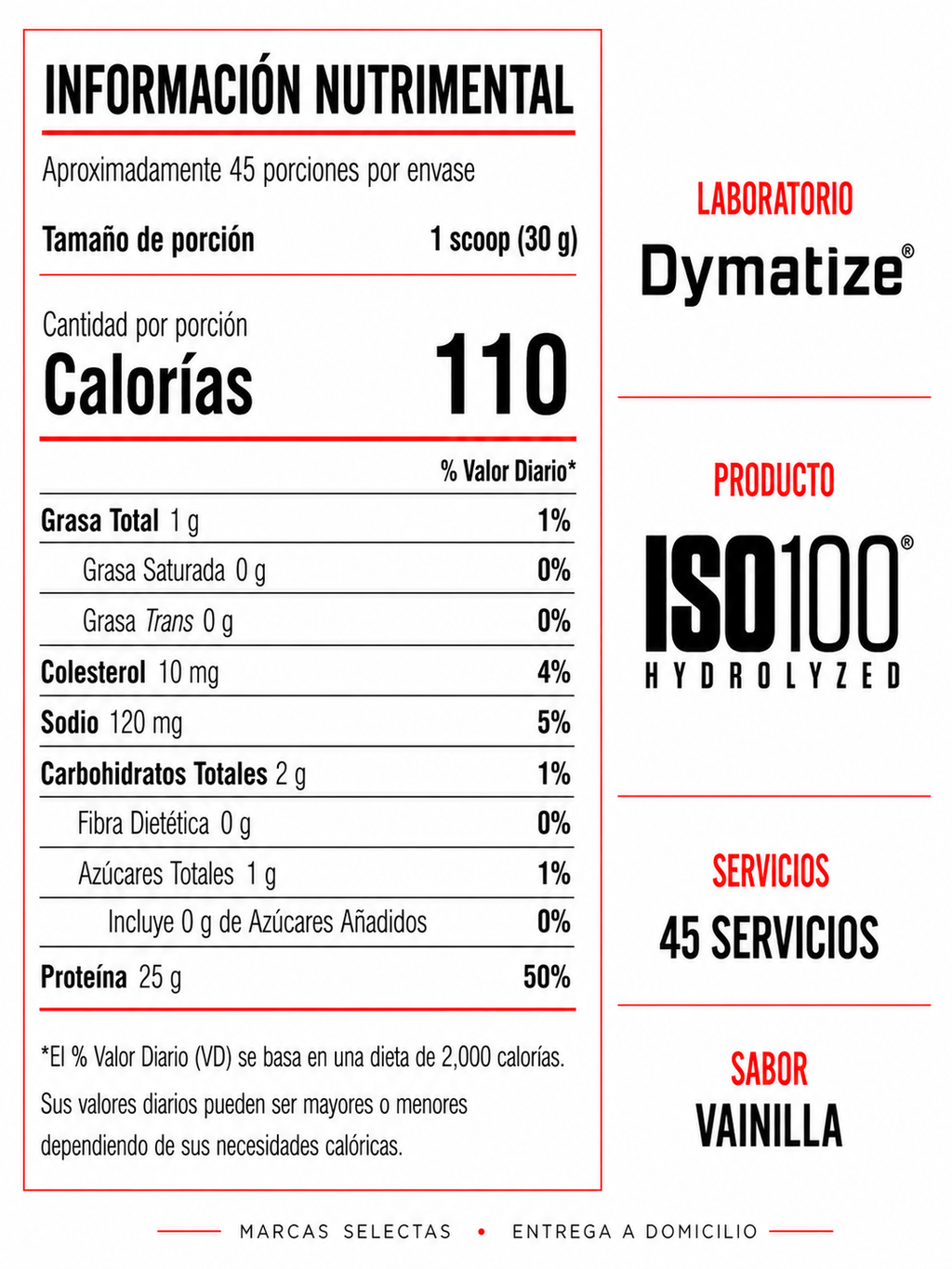 INFORMACIÓN NUTRIMENTAL

Aproximadamente 45 porciones por envase

Tamaño de porción 1 scoop (30 g)

Cantidad por porción
Calorías 110

| | % Valor Diario* |
|---|---|
| Grasa Total 1 g | 1% |
| Grasa Saturada 0 g | 0% |
| Grasa Trans 0 g | 0% |
| Colesterol 10 mg | 4% |
| Sodio 120 mg | 5% |
| Carbohidratos Totales 2 g | 1% |
| Fibra Dietética 0 g | 0% |
| Azúcares Totales 1 g | 1% |
| Incluye 0 g de Azúcares Añadidos | 0% |
| Proteína 25 g | 50% |

*El % Valor Diario (VD) se basa en una dieta de 2,000 calorías. Sus valores diarios pueden ser mayores o menores dependiendo de sus necesidades calóricas.

LABORATORIO
Dymatize®

PRODUCTO
ISO100®
HYDROLYZED

SERVICIOS
45 SERVICIOS

SABOR
VAINILLA

MARCAS SELECTAS • ENTREGA A DOMICILIO